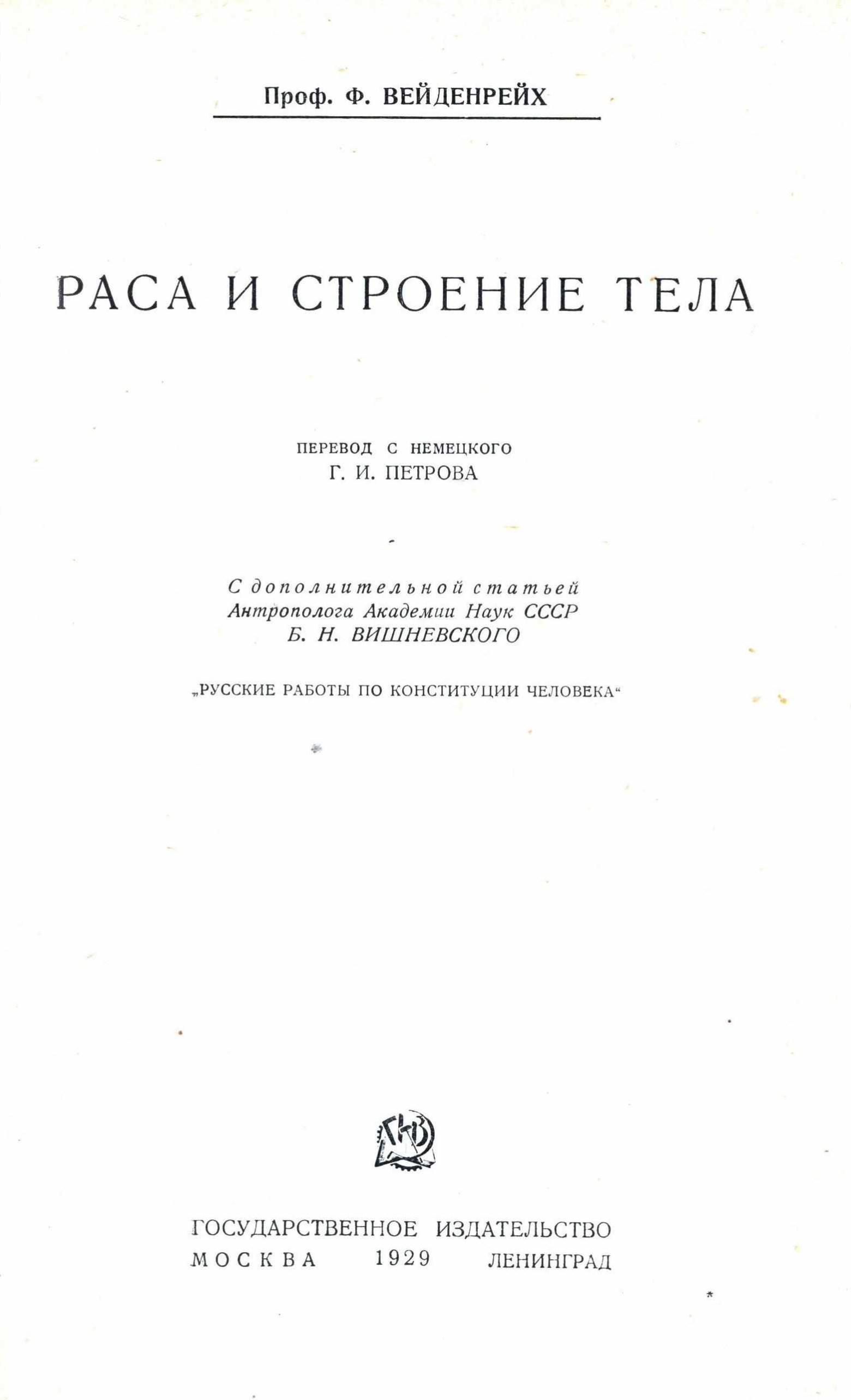 Проф. Ф. ВЕЙДЕНРЕЙХ

РАСА И СТРОЕНИЕ ТЕЛА

ПЕРЕВОД С НЕМЕЦКОГО
Г. И. ПЕТРОВА

С дополнительной статьей
Антрополога Академии Наук СССР
Б. Н. ВИШНЕВСКОГО

„РУССКИЕ РАБОТЫ ПО КОНСТИТУЦИИ ЧЕЛОВЕКА“

ГИЗ

ГОСУДАРСТВЕННОЕ ИЗДАТЕЛЬСТВО
МОСКВА 1929 ЛЕНИНГРАД